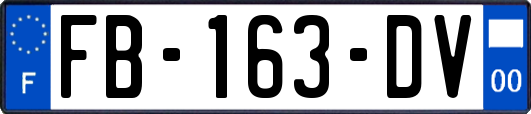 F
FB-163-DV
00